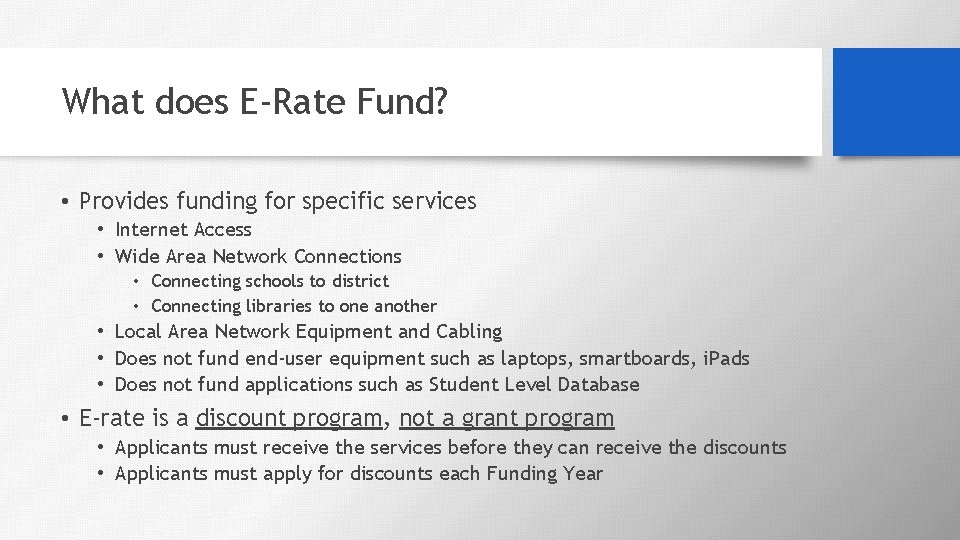 What does E-Rate Fund?

• Provides funding for specific services
  • Internet Access
  • Wide Area Network Connections
    • Connecting schools to district
    • Connecting libraries to one another
  • Local Area Network Equipment and Cabling
  • Does not fund end-user equipment such as laptops, smartboards, iPads
  • Does not fund applications such as Student Level Database
• E-rate is a discount program, not a grant program
  • Applicants must receive the services before they can receive the discounts
  • Applicants must apply for discounts each Funding Year